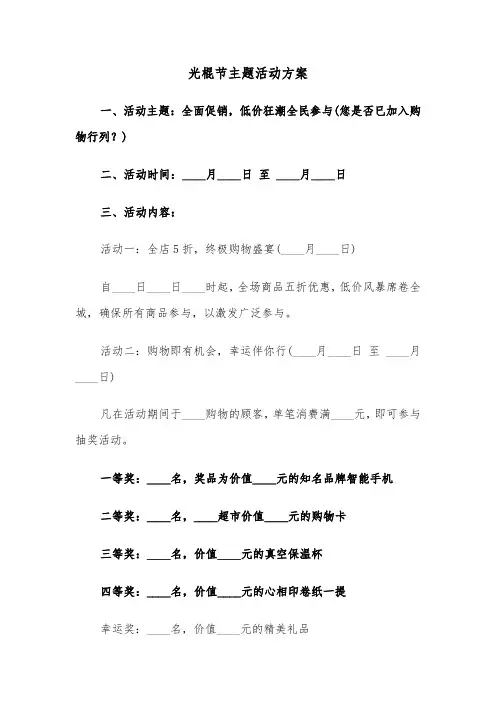 光棍节主题活动方案

一、活动主题：全面促销，低价狂潮全民参与(您是否已加入购物行列？)

二、活动时间：____月____日 至 ____月____日

三、活动内容：

活动一：全店5折，终极购物盛宴(____月____日)

自____日____日____时起，全场商品五折优惠，低价风暴席卷全城，确保所有商品参与，以激发广泛参与。

活动二：购物即有机会，幸运伴你行(____月____日 至 ____月____日)

凡在活动期间于____购物的顾客，单笔消费满____元，即可参与抽奖活动。

一等奖：____名，奖品为价值____元的知名品牌智能手机

二等奖：____名，____超市价值____元的购物卡

三等奖：____名，价值____元的真空保温杯

四等奖：____名，价值____元的心相印卷纸一提

幸运奖：____名，价值____元的精美礼品